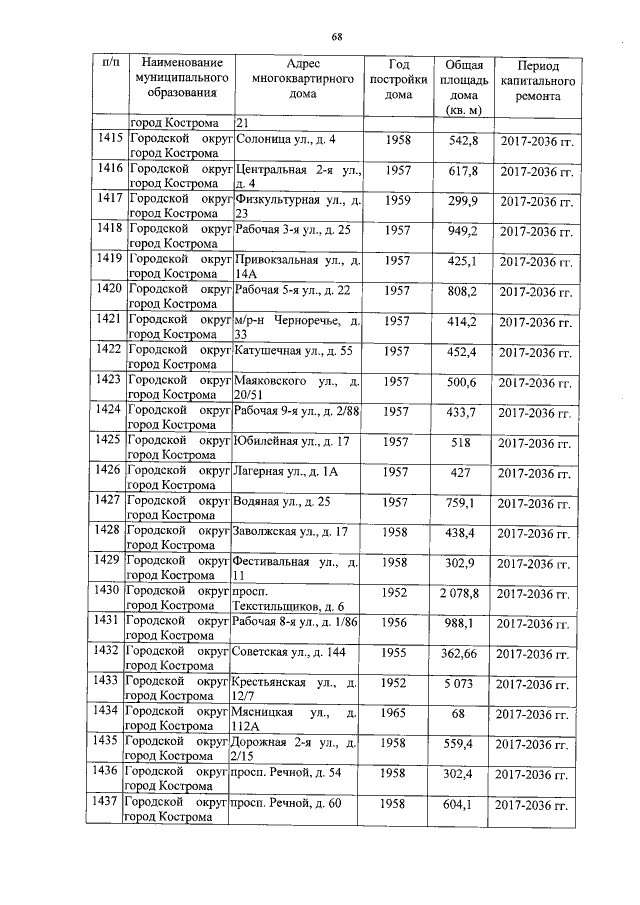 68

| п/п | Наименование муниципального образования | Адрес многоквартирного дома | Год постройки дома | Общая площадь дома (кв. м) | Период капитального ремонта |
|---|---|---|---|---|---|
| | город Кострома | 21 | | | |
| 1415 | Городской округ город Кострома | Солоница ул., д. 4 | 1958 | 542,8 | 2017-2036 гг. |
| 1416 | Городской округ город Кострома | Центральная 2-я ул., д. 4 | 1957 | 617,8 | 2017-2036 гг. |
| 1417 | Городской округ город Кострома | Физкультурная ул., д. 23 | 1959 | 299,9 | 2017-2036 гг. |
| 1418 | Городской округ город Кострома | Рабочая 3-я ул., д. 25 | 1957 | 949,2 | 2017-2036 гг. |
| 1419 | Городской округ город Кострома | Привокзальная ул., д. 14А | 1957 | 425,1 | 2017-2036 гг. |
| 1420 | Городской округ город Кострома | Рабочая 5-я ул., д. 22 | 1957 | 808,2 | 2017-2036 гг. |
| 1421 | Городской округ город Кострома | м/р-н Черноречье, д. 33 | 1957 | 414,2 | 2017-2036 гг. |
| 1422 | Городской округ город Кострома | Катушечная ул., д. 55 | 1957 | 452,4 | 2017-2036 гг. |
| 1423 | Городской округ город Кострома | Маяковского ул., д. 20/51 | 1957 | 500,6 | 2017-2036 гг. |
| 1424 | Городской округ город Кострома | Рабочая 9-я ул., д. 2/88 | 1957 | 433,7 | 2017-2036 гг. |
| 1425 | Городской округ город Кострома | Юбилейная ул., д. 17 | 1957 | 518 | 2017-2036 гг. |
| 1426 | Городской округ город Кострома | Лагерная ул., д. 1А | 1957 | 427 | 2017-2036 гг. |
| 1427 | Городской округ город Кострома | Водяная ул., д. 25 | 1957 | 759,1 | 2017-2036 гг. |
| 1428 | Городской округ город Кострома | Заволжская ул., д. 17 | 1958 | 438,4 | 2017-2036 гг. |
| 1429 | Городской округ город Кострома | Фестивальная ул., д. 11 | 1958 | 302,9 | 2017-2036 гг. |
| 1430 | Городской округ город Кострома | просп. Текстильщиков, д. 6 | 1952 | 2 078,8 | 2017-2036 гг. |
| 1431 | Городской округ город Кострома | Рабочая 8-я ул., д. 1/86 | 1956 | 988,1 | 2017-2036 гг. |
| 1432 | Городской округ город Кострома | Советская ул., д. 144 | 1955 | 362,66 | 2017-2036 гг. |
| 1433 | Городской округ город Кострома | Крестьянская ул., д. 12/7 | 1952 | 5 073 | 2017-2036 гг. |
| 1434 | Городской округ город Кострома | Мясницкая ул., д. 112А | 1965 | 68 | 2017-2036 гг. |
| 1435 | Городской округ город Кострома | Дорожная 2-я ул., д. 2/15 | 1958 | 559,4 | 2017-2036 гг. |
| 1436 | Городской округ город Кострома | просп. Речной, д. 54 | 1958 | 302,4 | 2017-2036 гг. |
| 1437 | Городской округ город Кострома | просп. Речной, д. 60 | 1958 | 604,1 | 2017-2036 гг. |